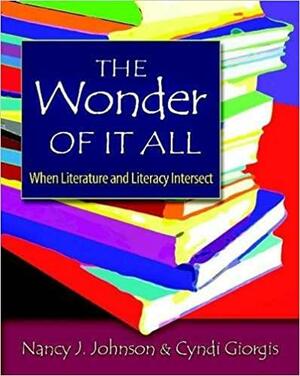 THE Wonder OF IT ALL

When Literature and Literacy Intersect

Nancy J. Johnson & Cyndi Giorgis